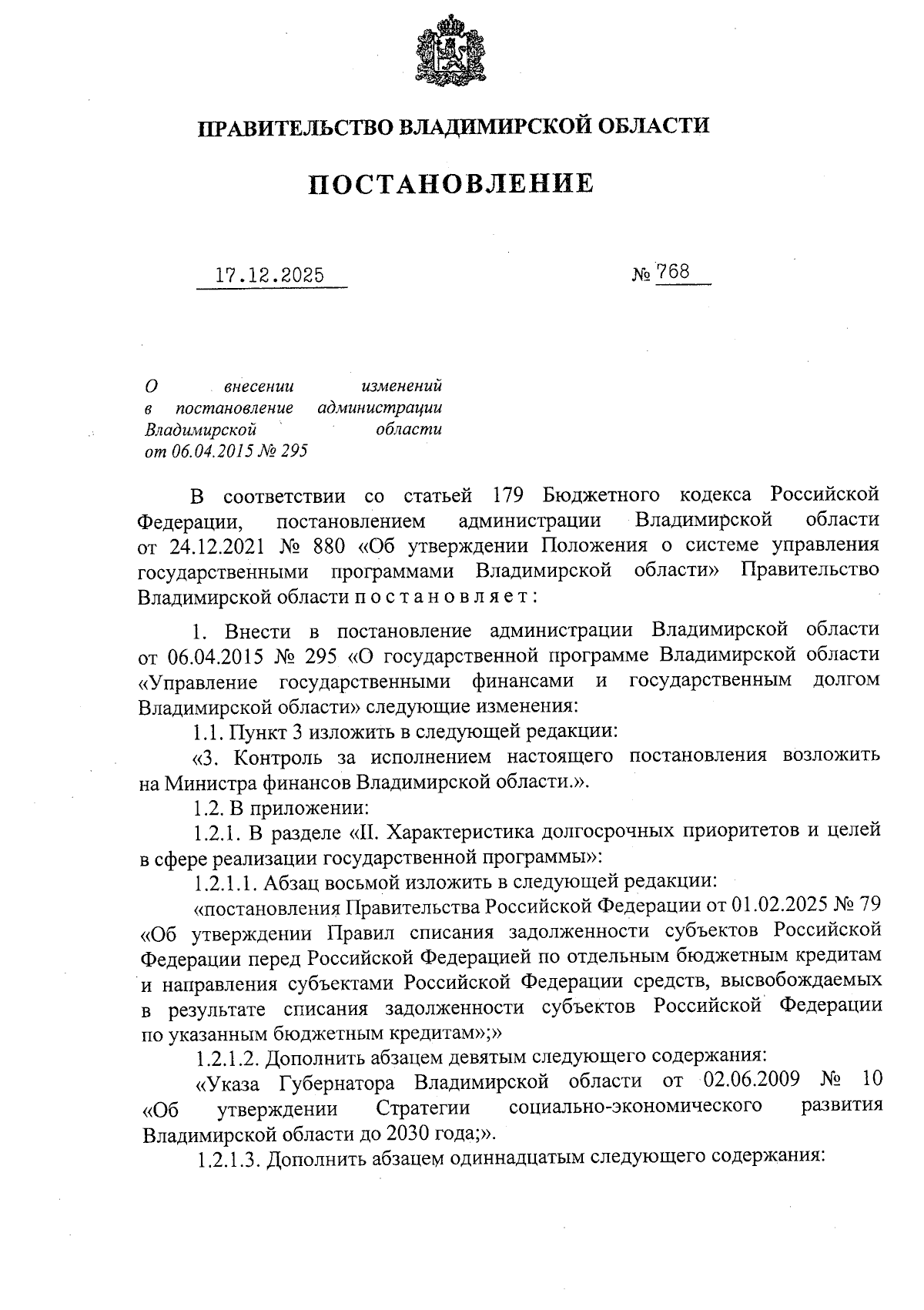 ПРАВИТЕЛЬСТВО ВЛАДИМИРСКОЙ ОБЛАСТИ

ПОСТАНОВЛЕНИЕ

17.12.2025 № 768

О внесении изменений в постановление администрации Владимирской области от 06.04.2015 № 295

В соответствии со статьей 179 Бюджетного кодекса Российской Федерации, постановлением администрации Владимирской области от 24.12.2021 № 880 «Об утверждении Положения о системе управления государственными программами Владимирской области» Правительство Владимирской области п о с т а н о в л я е т :

1. Внести в постановление администрации Владимирской области от 06.04.2015 № 295 «О государственной программе Владимирской области «Управление государственными финансами и государственным долгом Владимирской области» следующие изменения:

1.1. Пункт 3 изложить в следующей редакции:

«3. Контроль за исполнением настоящего постановления возложить на Министра финансов Владимирской области.».

1.2. В приложении:

1.2.1. В разделе «II. Характеристика долгосрочных приоритетов и целей в сфере реализации государственной программы»:

1.2.1.1. Абзац восьмой изложить в следующей редакции:

«постановления Правительства Российской Федерации от 01.02.2025 № 79 «Об утверждении Правил списания задолженности субъектов Российской Федерации перед Российской Федерацией по отдельным бюджетным кредитам и направления субъектами Российской Федерации средств, высвобождаемых в результате списания задолженности субъектов Российской Федерации по указанным бюджетным кредитам»;»

1.2.1.2. Дополнить абзацем девятым следующего содержания:

«Указа Губернатора Владимирской области от 02.06.2009 № 10 «Об утверждении Стратегии социально-экономического развития Владимирской области до 2030 года;».

1.2.1.3. Дополнить абзацем одиннадцатым следующего содержания: